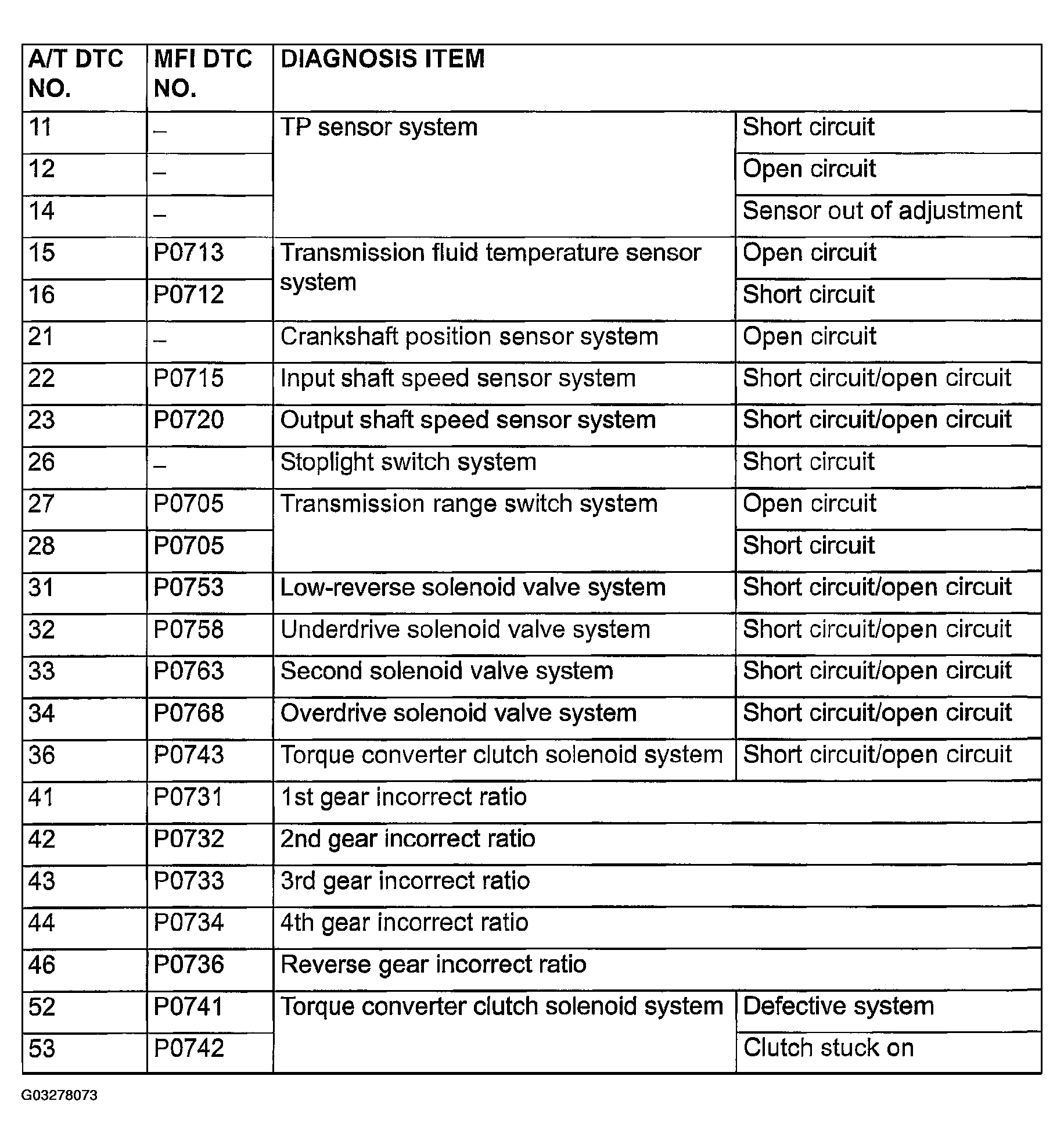 | A/T DTC NO. | MFI DTC NO. | DIAGNOSIS ITEM | |
|---|---|---|---|
| 11 | – | TP sensor system | Short circuit |
| 12 | – | | Open circuit |
| 14 | – | | Sensor out of adjustment |
| 15 | P0713 | Transmission fluid temperature sensor system | Open circuit |
| 16 | P0712 | | Short circuit |
| 21 | – | Crankshaft position sensor system | Open circuit |
| 22 | P0715 | Input shaft speed sensor system | Short circuit/open circuit |
| 23 | P0720 | Output shaft speed sensor system | Short circuit/open circuit |
| 26 | – | Stoplight switch system | Short circuit |
| 27 | P0705 | Transmission range switch system | Open circuit |
| 28 | P0705 | | Short circuit |
| 31 | P0753 | Low-reverse solenoid valve system | Short circuit/open circuit |
| 32 | P0758 | Underdrive solenoid valve system | Short circuit/open circuit |
| 33 | P0763 | Second solenoid valve system | Short circuit/open circuit |
| 34 | P0768 | Overdrive solenoid valve system | Short circuit/open circuit |
| 36 | P0743 | Torque converter clutch solenoid system | Short circuit/open circuit |
| 41 | P0731 | 1st gear incorrect ratio | |
| 42 | P0732 | 2nd gear incorrect ratio | |
| 43 | P0733 | 3rd gear incorrect ratio | |
| 44 | P0734 | 4th gear incorrect ratio | |
| 46 | P0736 | Reverse gear incorrect ratio | |
| 52 | P0741 | Torque converter clutch solenoid system | Defective system |
| 53 | P0742 | | Clutch stuck on |

G03278073